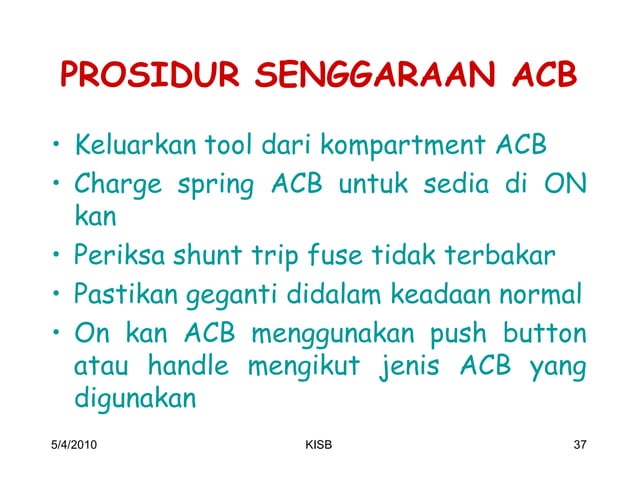 PROSIDUR SENGGARAAN ACB

• Keluarkan tool dari kompartment ACB
• Charge spring ACB untuk sedia di ON kan
• Periksa shunt trip fuse tidak terbakar
• Pastikan geganti didalam keadaan normal
• On kan ACB menggunakan push button atau handle mengikut jenis ACB yang digunakan

5/4/2010

KISB

37